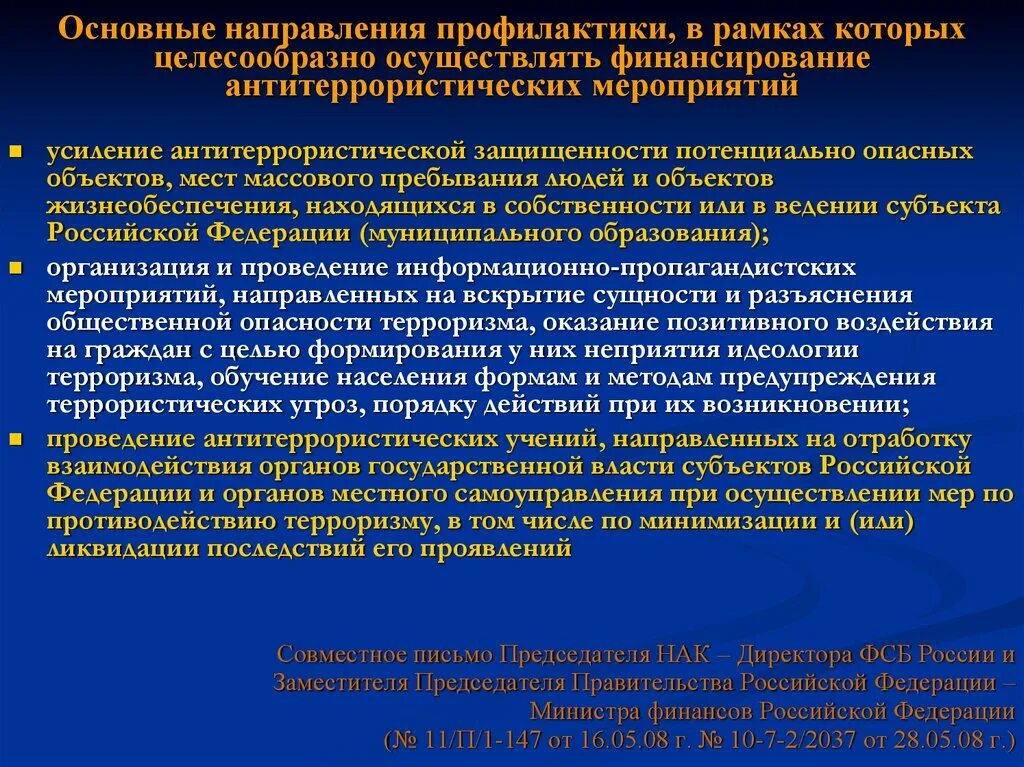 Основные направления профилактики, в рамках которых целесообразно осуществлять финансирование антитеррористических мероприятий

- усиление антитеррористической защищенности потенциально опасных объектов, мест массового пребывания людей и объектов жизнеобеспечения, находящихся в собственности или в ведении субъекта Российской Федерации (муниципального образования);
- организация и проведение информационно-пропагандистских мероприятий, направленных на вскрытие сущности и разъяснения общественной опасности терроризма, оказание позитивного воздействия на граждан с целью формирования у них неприятия идеологии терроризма, обучение населения формам и методам предупреждения террористических угроз, порядку действий при их возникновении;
- проведение антитеррористических учений, направленных на отработку взаимодействия органов государственной власти субъектов Российской Федерации и органов местного самоуправления при осуществлении мер по противодействию терроризму, в том числе по минимизации и (или) ликвидации последствий его проявлений

Совместное письмо Председателя НАК – Директора ФСБ России и Заместителя Председателя Правительства Российской Федерации – Министра финансов Российской Федерации (№ 11/П/1-147 от 16.05.08 г. № 10-7-2/2037 от 28.05.08 г.)